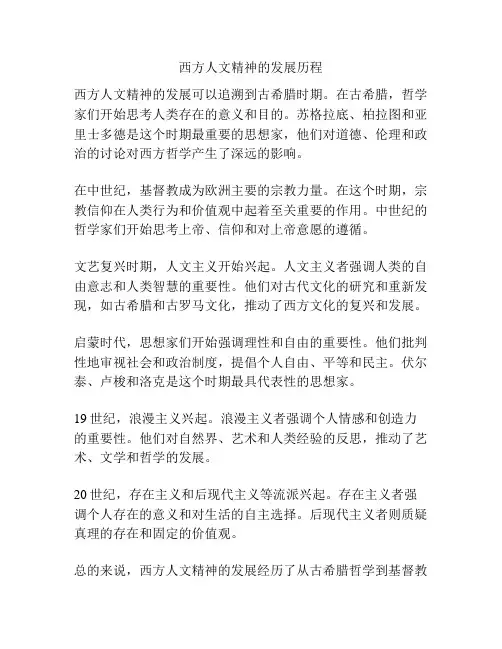 西方人文精神的发展历程

西方人文精神的发展可以追溯到古希腊时期。在古希腊，哲学家们开始思考人类存在的意义和目的。苏格拉底、柏拉图和亚里士多德是这个时期最重要的思想家，他们对道德、伦理和政治的讨论对西方哲学产生了深远的影响。

在中世纪，基督教成为欧洲主要的宗教力量。在这个时期，宗教信仰在人类行为和价值观中起着至关重要的作用。中世纪的哲学家们开始思考上帝、信仰和对上帝意愿的遵循。

文艺复兴时期，人文主义开始兴起。人文主义者强调人类的自由意志和人类智慧的重要性。他们对古代文化的研究和重新发现，如古希腊和古罗马文化，推动了西方文化的复兴和发展。

启蒙时代，思想家们开始强调理性和自由的重要性。他们批判性地审视社会和政治制度，提倡个人自由、平等和民主。伏尔泰、卢梭和洛克是这个时期最具代表性的思想家。

19世纪，浪漫主义兴起。浪漫主义者强调个人情感和创造力的重要性。他们对自然界、艺术和人类经验的反思，推动了艺术、文学和哲学的发展。

20世纪，存在主义和后现代主义等流派兴起。存在主义者强调个人存在的意义和对生活的自主选择。后现代主义者则质疑真理的存在和固定的价值观。

总的来说，西方人文精神的发展经历了从古希腊哲学到基督教